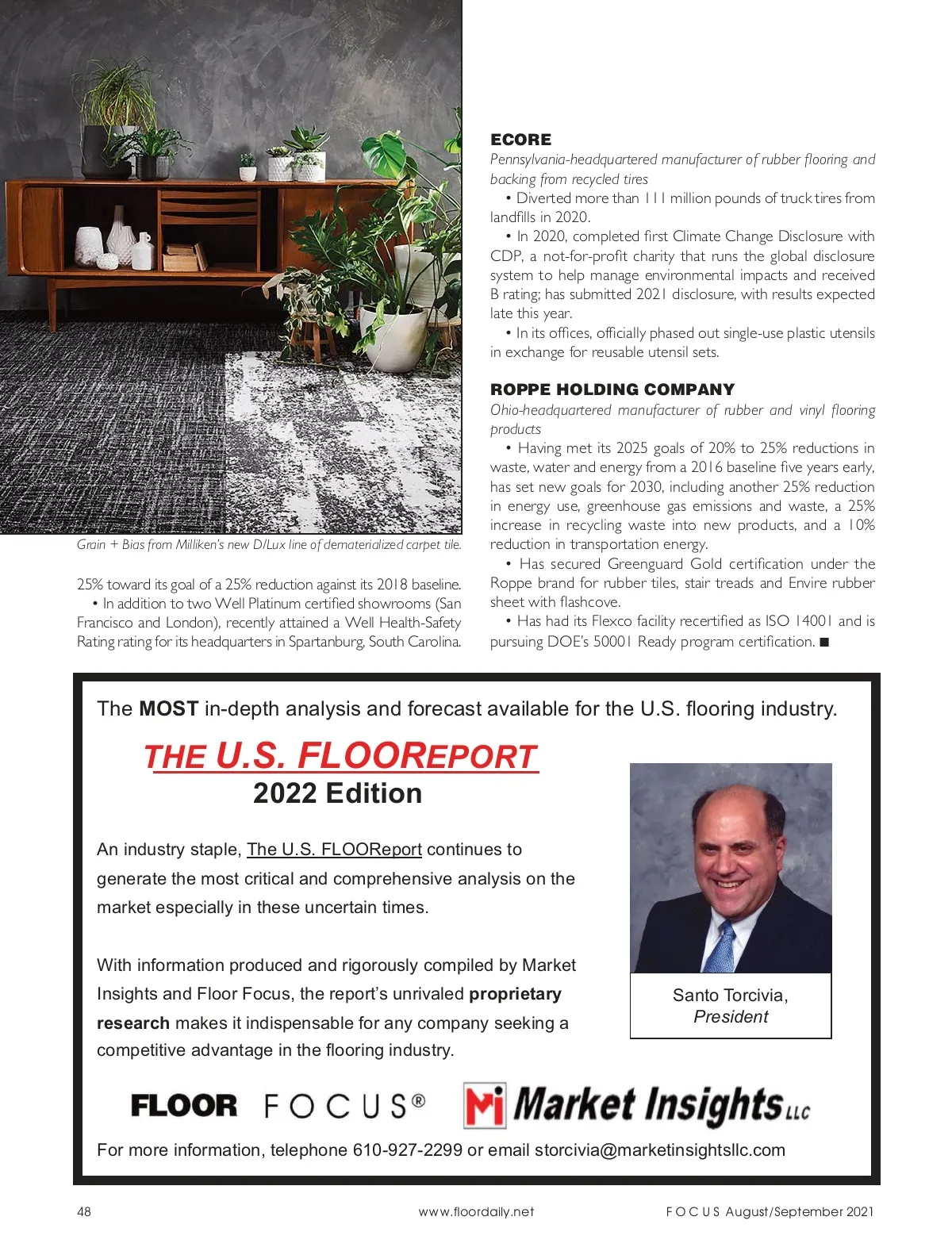 Grain + Bias from Milliken's new D/Lux line of dematerialized carpet tile.

25% toward its goal of a 25% reduction against its 2018 baseline.

• In addition to two Well Platinum certified showrooms (San Francisco and London), recently attained a Well Health-Safety Rating rating for its headquarters in Spartanburg, South Carolina.

ECORE

Pennsylvania-headquartered manufacturer of rubber flooring and backing from recycled tires

• Diverted more than 111 million pounds of truck tires from landfills in 2020.

• In 2020, completed first Climate Change Disclosure with CDP, a not-for-profit charity that runs the global disclosure system to help manage environmental impacts and received B rating; has submitted 2021 disclosure, with results expected late this year.

• In its offices, officially phased out single-use plastic utensils in exchange for reusable utensil sets.

ROPPE HOLDING COMPANY

Ohio-headquartered manufacturer of rubber and vinyl flooring products

• Having met its 2025 goals of 20% to 25% reductions in waste, water and energy from a 2016 baseline five years early, has set new goals for 2030, including another 25% reduction in energy use, greenhouse gas emissions and waste, a 25% increase in recycling waste into new products, and a 10% reduction in transportation energy.

• Has secured Greenguard Gold certification under the Roppe brand for rubber tiles, stair treads and Envire rubber sheet with flashcove.

• Has had its Flexco facility recertified as ISO 14001 and is pursuing DOE's 50001 Ready program certification. ■

The MOST in-depth analysis and forecast available for the U.S. flooring industry.

THE U.S. FLOOREPORT
2022 Edition

An industry staple, The U.S. FLOOReport continues to generate the most critical and comprehensive analysis on the market especially in these uncertain times.

With information produced and rigorously compiled by Market Insights and Floor Focus, the report's unrivaled proprietary research makes it indispensable for any company seeking a competitive advantage in the flooring industry.

Santo Torcivia,
President

FLOOR FOCUS®   Mi Market Insights LLC

For more information, telephone 610-927-2299 or email storcivia@marketinsightsllc.com

48   www.floordaily.net   FOCUS August/September 2021